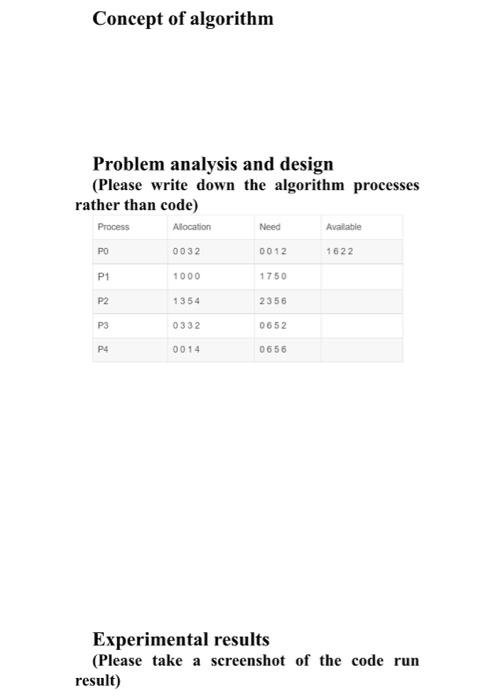 Concept of algorithm

Problem analysis and design

(Please write down the algorithm processes rather than code)

| Process | Allocation | Need | Available |
|---|---|---|---|
| P0 | 0 0 3 2 | 0 0 1 2 | 1 6 2 2 |
| P1 | 1 0 0 0 | 1 7 5 0 | |
| P2 | 1 3 5 4 | 2 3 5 6 | |
| P3 | 0 3 3 2 | 0 6 5 2 | |
| P4 | 0 0 1 4 | 0 6 5 6 | |

Experimental results

(Please take a screenshot of the code run result)